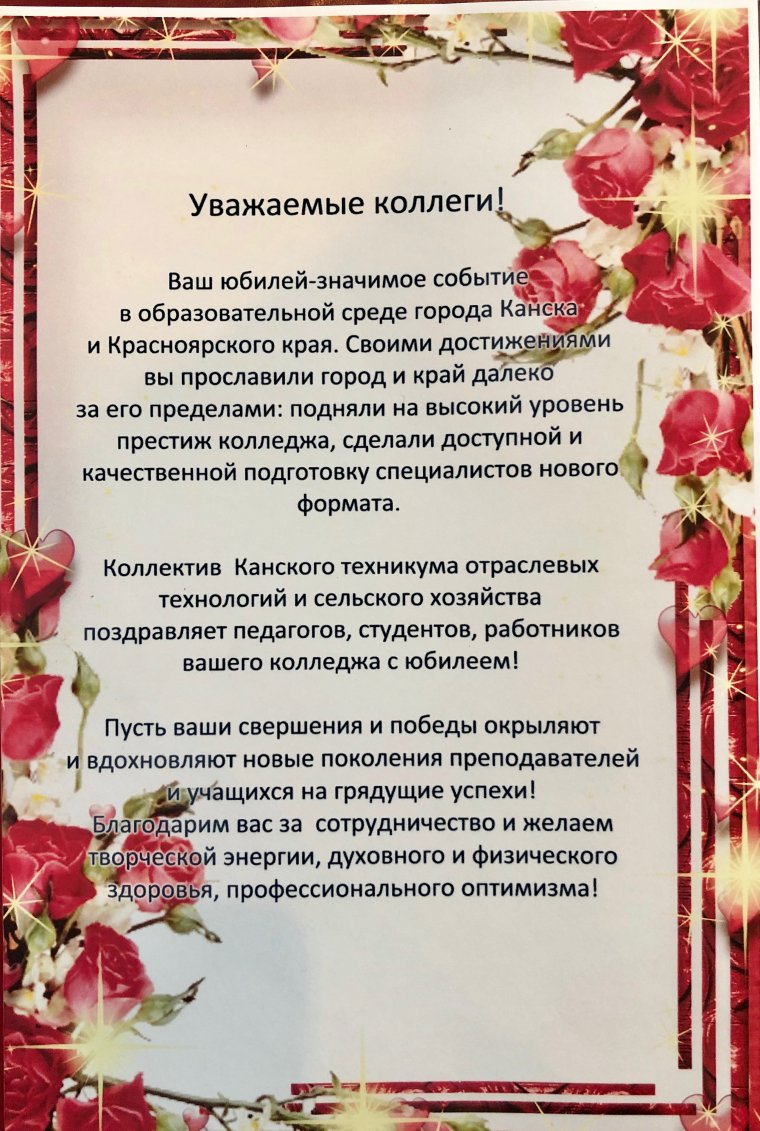 Уважаемые коллеги!

Ваш юбилей-значимое событие в образовательной среде города Канска и Красноярского края. Своими достижениями вы прославили город и край далеко за его пределами: подняли на высокий уровень престиж колледжа, сделали доступной и качественной подготовку специалистов нового формата.

Коллектив Канского техникума отраслевых технологий и сельского хозяйства поздравляет педагогов, студентов, работников вашего колледжа с юбилеем!

Пусть ваши свершения и победы окрыляют и вдохновляют новые поколения преподавателей и учащихся на грядущие успехи! Благодарим вас за сотрудничество и желаем творческой энергии, духовного и физического здоровья, профессионального оптимизма!